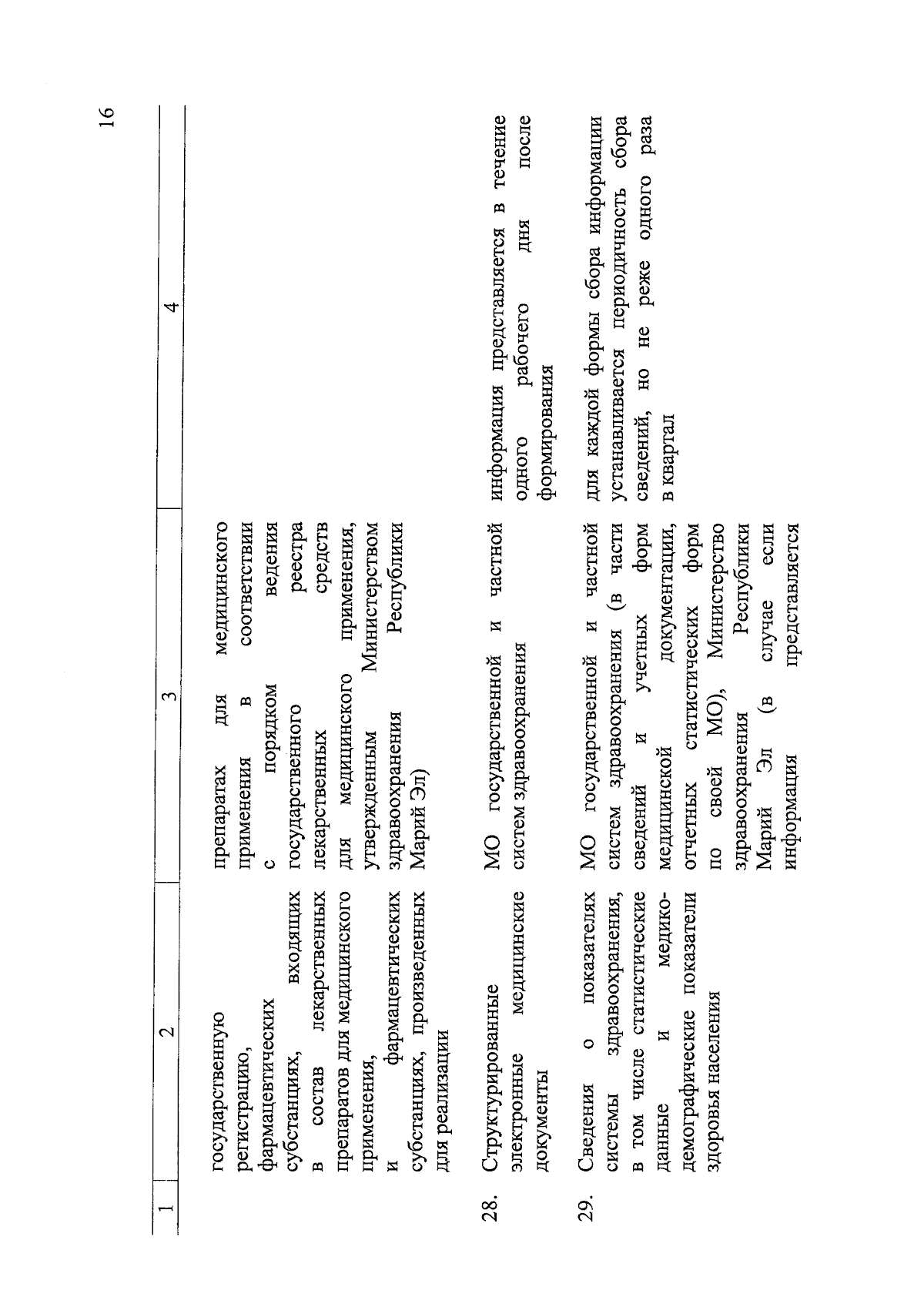 16

| 1 | 2 | 3 | 4 |
|---|---|---|---|
| | государственную регистрацию, фармацевтических субстанциях, входящих в состав лекарственных препаратов для медицинского применения, и фармацевтических субстанциях, произведенных для реализации | препаратах для медицинского применения в соответствии с порядком ведения государственного реестра лекарственных средств для медицинского применения, утвержденным Министерством здравоохранения Республики Марий Эл) | |
| 28. | Структурированные электронные медицинские документы | МО государственной и частной систем здравоохранения | информация представляется в течение одного рабочего дня после формирования |
| 29. | Сведения о показателях системы здравоохранения, в том числе статистические данные и медико-демографические показатели здоровья населения | МО государственной и частной систем здравоохранения (в части сведений и учетных форм медицинской документации, отчетных статистических форм по своей МО), Министерство здравоохранения Республики Марий Эл (в случае если информация представляется | для каждой формы сбора информации устанавливается периодичность сбора сведений, но не реже одного раза в квартал |